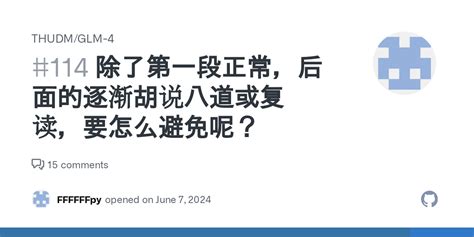 THUDM/GLM-4

#114 除了第一段正常，后面的逐渐胡说八道或复读，要怎么避免呢？

15 comments

FFFFFFpy opened on June 7, 2024